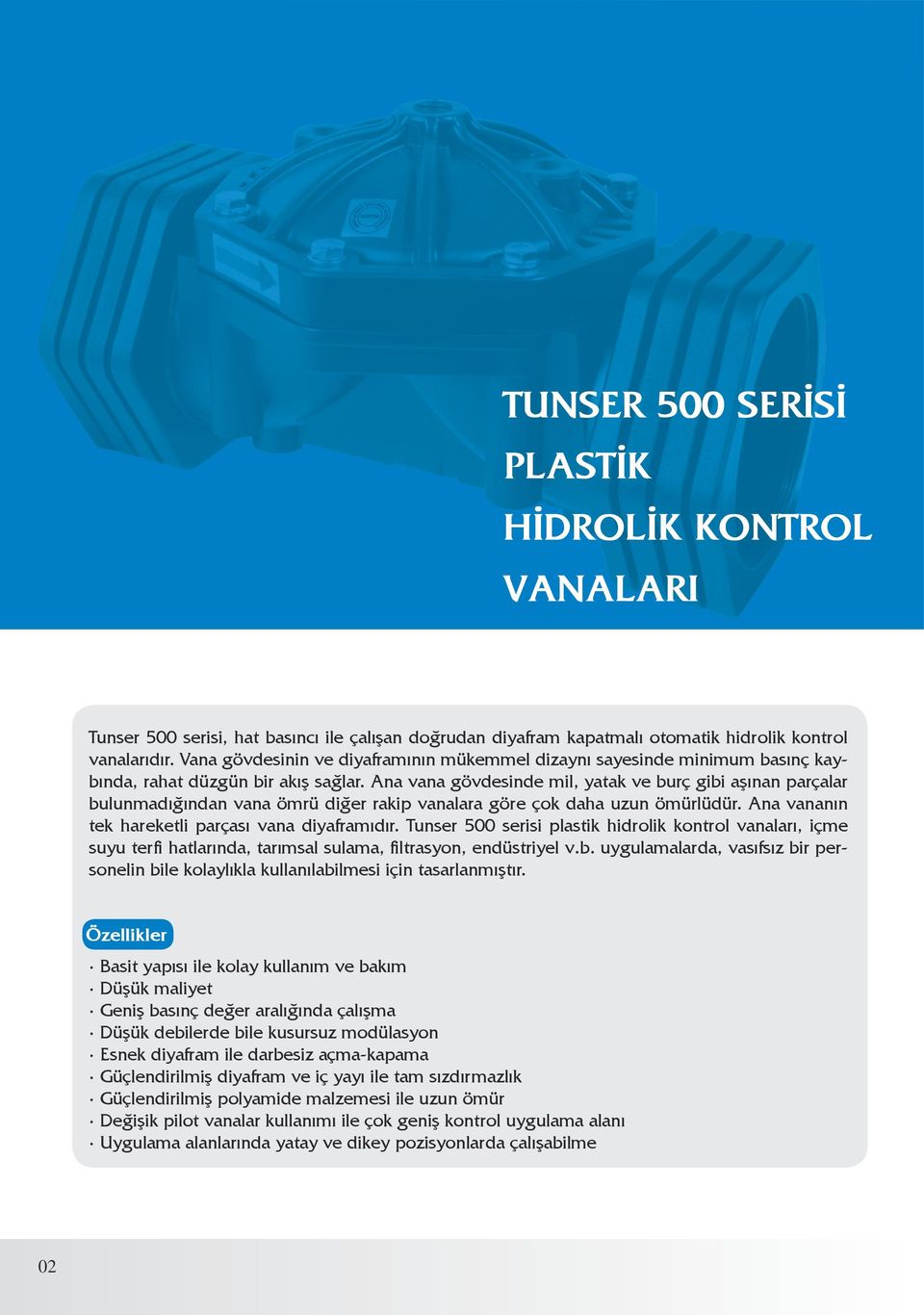 TUNSER 500 SERİSİ
PLASTİK
HİDROLİK KONTROL
VANALARI

Tunser 500 serisi, hat basıncı ile çalışan doğrudan diyafram kapatmalı otomatik hidrolik kontrol vanalarıdır. Vana gövdesinin ve diyaframının mükemmel dizaynı sayesinde minimum basınç kaybında, rahat düzgün bir akış sağlar. Ana vana gövdesinde mil, yatak ve burç gibi aşınan parçalar bulunmadığından vana ömrü diğer rakip vanalara göre çok daha uzun ömürlüdür. Ana vananın tek hareketli parçası vana diyaframıdır. Tunser 500 serisi plastik hidrolik kontrol vanaları, içme suyu terfi hatlarında, tarımsal sulama, filtrasyon, endüstriyel v.b. uygulamalarda, vasıfsız bir personelin bile kolaylıkla kullanılabilmesi için tasarlanmıştır.

Özellikler

· Basit yapısı ile kolay kullanım ve bakım
· Düşük maliyet
· Geniş basınç değer aralığında çalışma
· Düşük debilerde bile kusursuz modülasyon
· Esnek diyafram ile darbesiz açma-kapama
· Güçlendirilmiş diyafram ve iç yayı ile tam sızdırmazlık
· Güçlendirilmiş polyamide malzemesi ile uzun ömür
· Değişik pilot vanalar kullanımı ile çok geniş kontrol uygulama alanı
· Uygulama alanlarında yatay ve dikey pozisyonlarda çalışabilme

02